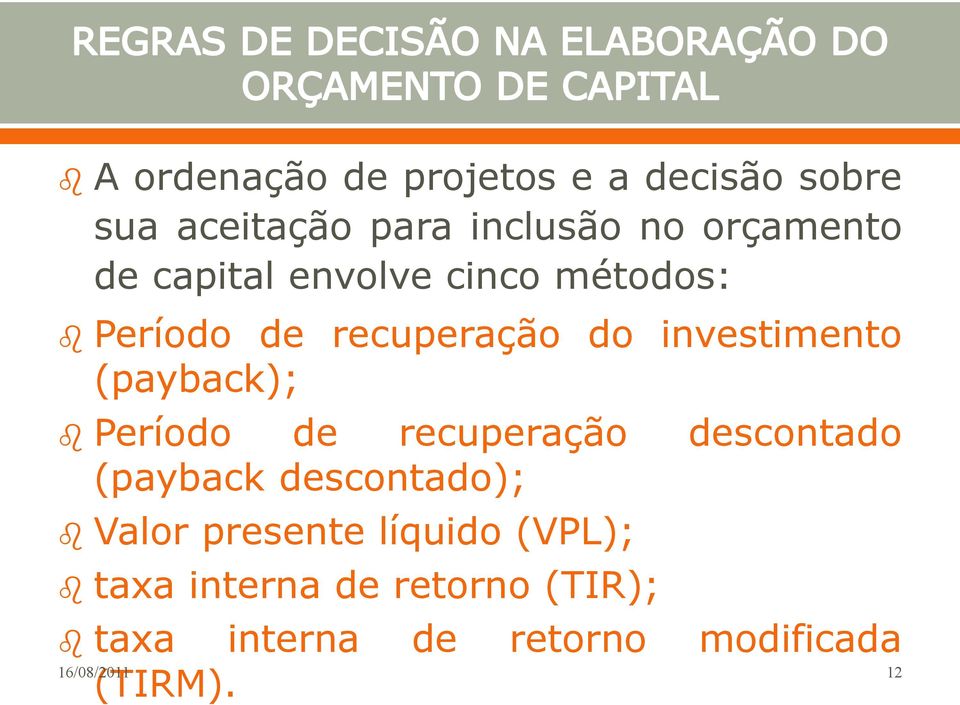 REGRAS DE DECISÃO NA ELABORAÇÃO DO ORÇAMENTO DE CAPITAL

A ordenação de projetos e a decisão sobre sua aceitação para inclusão no orçamento de capital envolve cinco métodos:

Período de recuperação do investimento (payback);

Período de recuperação descontado (payback descontado);

Valor presente líquido (VPL);

taxa interna de retorno (TIR);

taxa interna de retorno modificada (TIRM).

16/08/2011

12